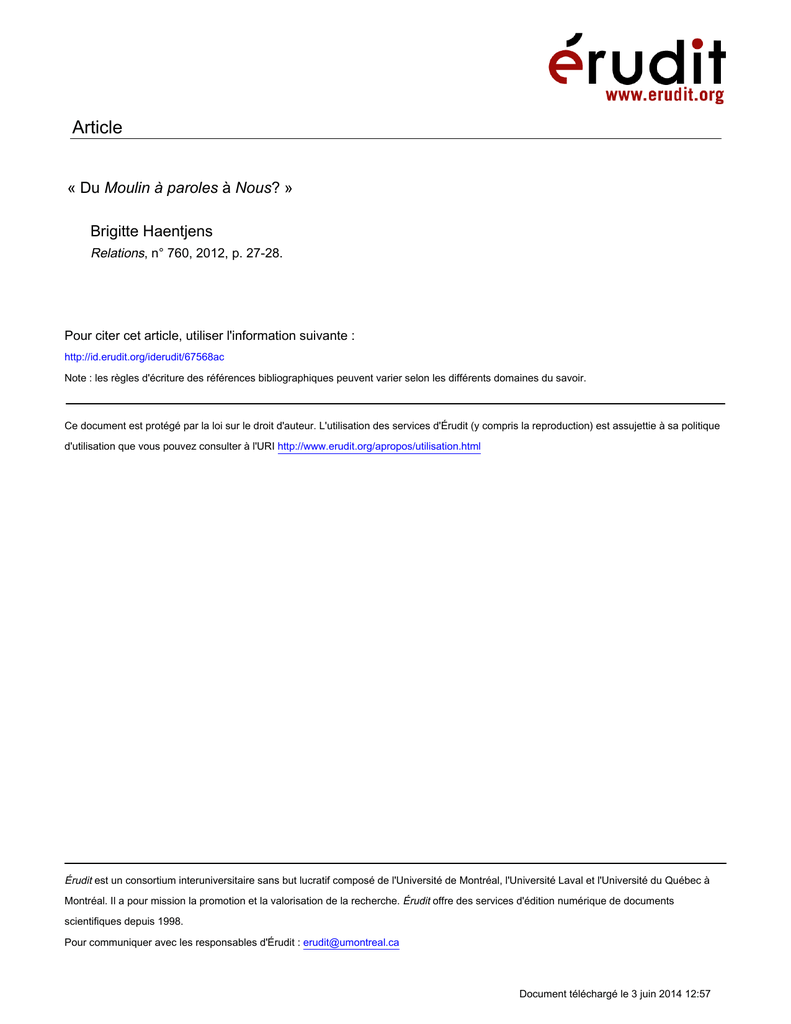 érudit
www.erudit.org

Article

« Du Moulin à paroles à Nous? »

Brigitte Haentjens
Relations, n° 760, 2012, p. 27-28.

Pour citer cet article, utiliser l'information suivante :
http://id.erudit.org/iderudit/67568ac

Note : les règles d'écriture des références bibliographiques peuvent varier selon les différents domaines du savoir.

Ce document est protégé par la loi sur le droit d'auteur. L'utilisation des services d'Érudit (y compris la reproduction) est assujettie à sa politique d'utilisation que vous pouvez consulter à l'URI http://www.erudit.org/apropos/utilisation.html

Érudit est un consortium interuniversitaire sans but lucratif composé de l'Université de Montréal, l'Université Laval et l'Université du Québec à Montréal. Il a pour mission la promotion et la valorisation de la recherche. Érudit offre des services d'édition numérique de documents scientifiques depuis 1998.

Pour communiquer avec les responsables d'Érudit : erudit@umontreal.ca

Document téléchargé le 3 juin 2014 12:57